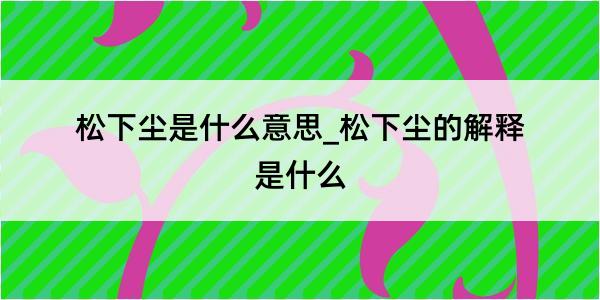 松下尘是什么意思_松下尘的解释是什么